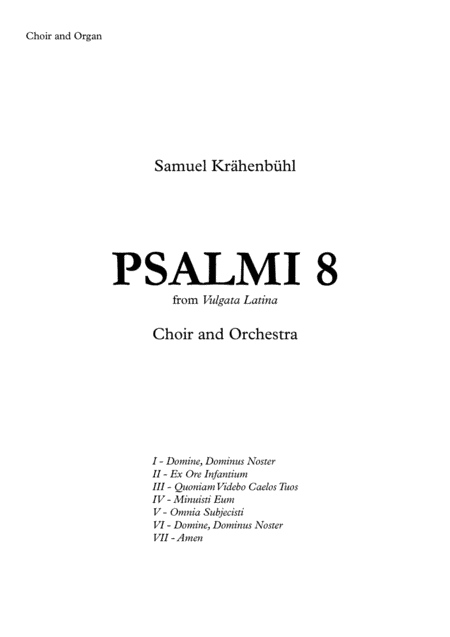 Choir and Organ

Samuel Krähenbühl

PSALMI 8

from Vulgata Latina

Choir and Orchestra

I - Domine, Dominus Noster
II - Ex Ore Infantium
III - Quoniam Videbo Caelos Tuos
IV - Minuisti Eum
V - Omnia Subjecisti
VI - Domine, Dominus Noster
VII - Amen